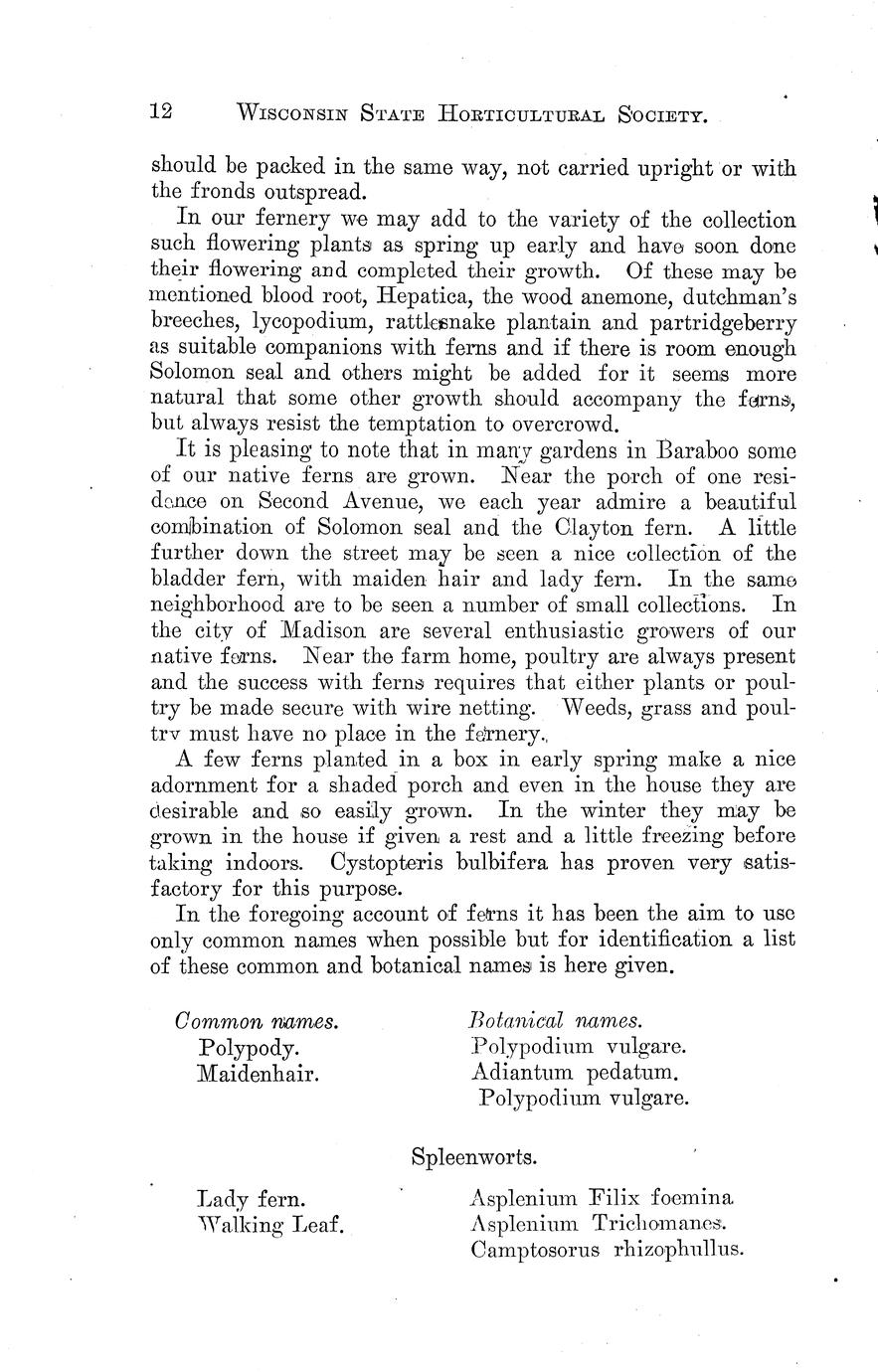 12 WISCONSIN STATE HORTICULTURAL SOCIETY.

should be packed in the same way, not carried upright or with the fronds outspread.

In our fernery we may add to the variety of the collection such flowering plants as spring up early and have soon done their flowering and completed their growth. Of these may be mentioned blood root, Hepatica, the wood anemone, dutchman's breeches, lycopodium, rattlesnake plantain and partridgeberry as suitable companions with ferns and if there is room enough Solomon seal and others might be added for it seems more natural that some other growth should accompany the ferns, but always resist the temptation to overcrowd.

It is pleasing to note that in many gardens in Baraboo some of our native ferns are grown. Near the porch of one residence on Second Avenue, we each year admire a beautiful combination of Solomon seal and the Clayton fern. A little further down the street may be seen a nice collection of the bladder fern, with maiden hair and lady fern. In the same neighborhood are to be seen a number of small collections. In the city of Madison are several enthusiastic growers of our native ferns. Near the farm home, poultry are always present and the success with ferns requires that either plants or poultry be made secure with wire netting. Weeds, grass and poultry must have no place in the fernery.

A few ferns planted in a box in early spring make a nice adornment for a shaded porch and even in the house they are desirable and so easily grown. In the winter they may be grown in the house if given a rest and a little freezing before taking indoors. Cystopteris bulbifera has proven very satisfactory for this purpose.

In the foregoing account of ferns it has been the aim to use only common names when possible but for identification a list of these common and botanical names is here given.

| Common names. | Botanical names. |
|---|---|
| Polypody. | Polypodium vulgare. |
| Maidenhair. | Adiantum pedatum. |
| | Polypodium vulgare. |

Spleenworts.

| | |
|---|---|
| Lady fern. | Asplenium Filix foemina |
| Walking Leaf. | Asplenium Trichomanes. |
| | Camptosorus rhizophullus. |